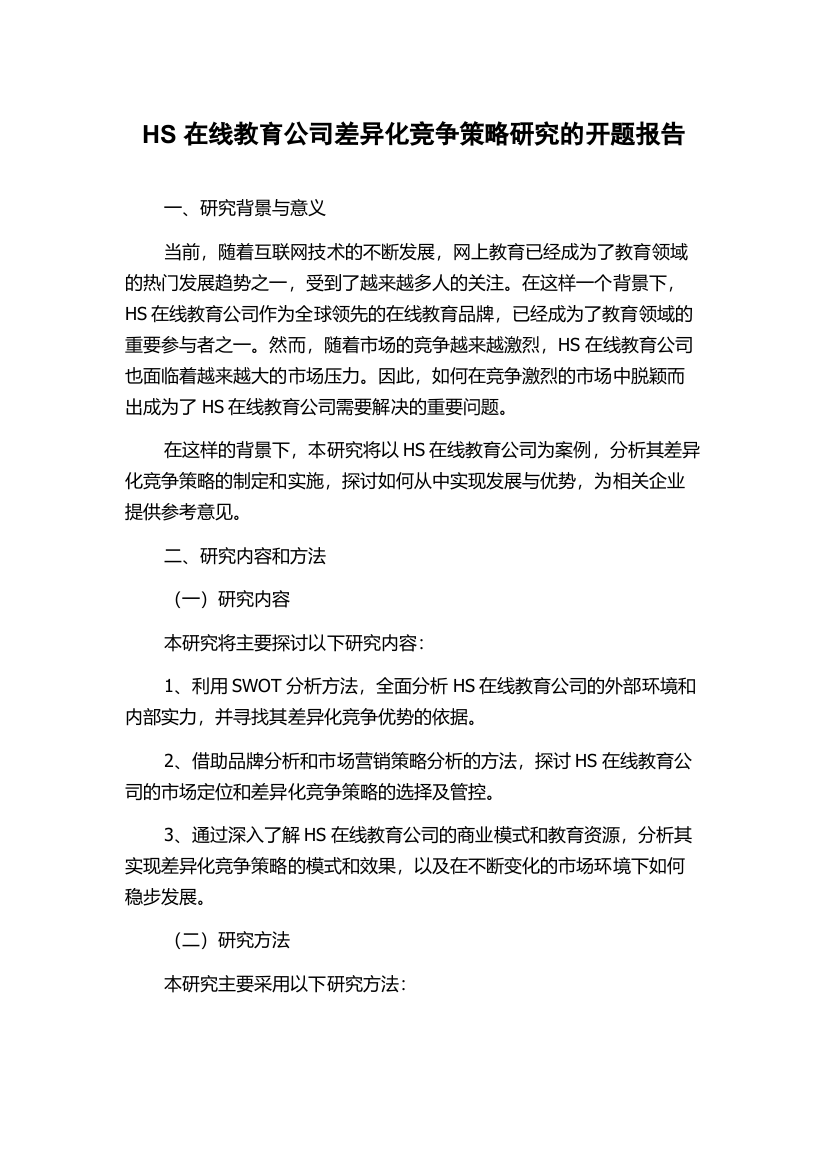 HS 在线教育公司差异化竞争策略研究的开题报告

一、研究背景与意义

当前，随着互联网技术的不断发展，网上教育已经成为了教育领域的热门发展趋势之一，受到了越来越多人的关注。在这样一个背景下，HS 在线教育公司作为全球领先的在线教育品牌，已经成为了教育领域的重要参与者之一。然而，随着市场的竞争越来越激烈，HS 在线教育公司也面临着越来越大的市场压力。因此，如何在竞争激烈的市场中脱颖而出成为了 HS 在线教育公司需要解决的重要问题。

在这样的背景下，本研究将以 HS 在线教育公司为案例，分析其差异化竞争策略的制定和实施，探讨如何从中实现发展与优势，为相关企业提供参考意见。

二、研究内容和方法

（一）研究内容

本研究将主要探讨以下研究内容：

1、利用 SWOT 分析方法，全面分析 HS 在线教育公司的外部环境和内部实力，并寻找其差异化竞争优势的依据。

2、借助品牌分析和市场营销策略分析的方法，探讨 HS 在线教育公司的市场定位和差异化竞争策略的选择及管控。

3、通过深入了解 HS 在线教育公司的商业模式和教育资源，分析其实现差异化竞争策略的模式和效果，以及在不断变化的市场环境下如何稳步发展。

（二）研究方法

本研究主要采用以下研究方法：